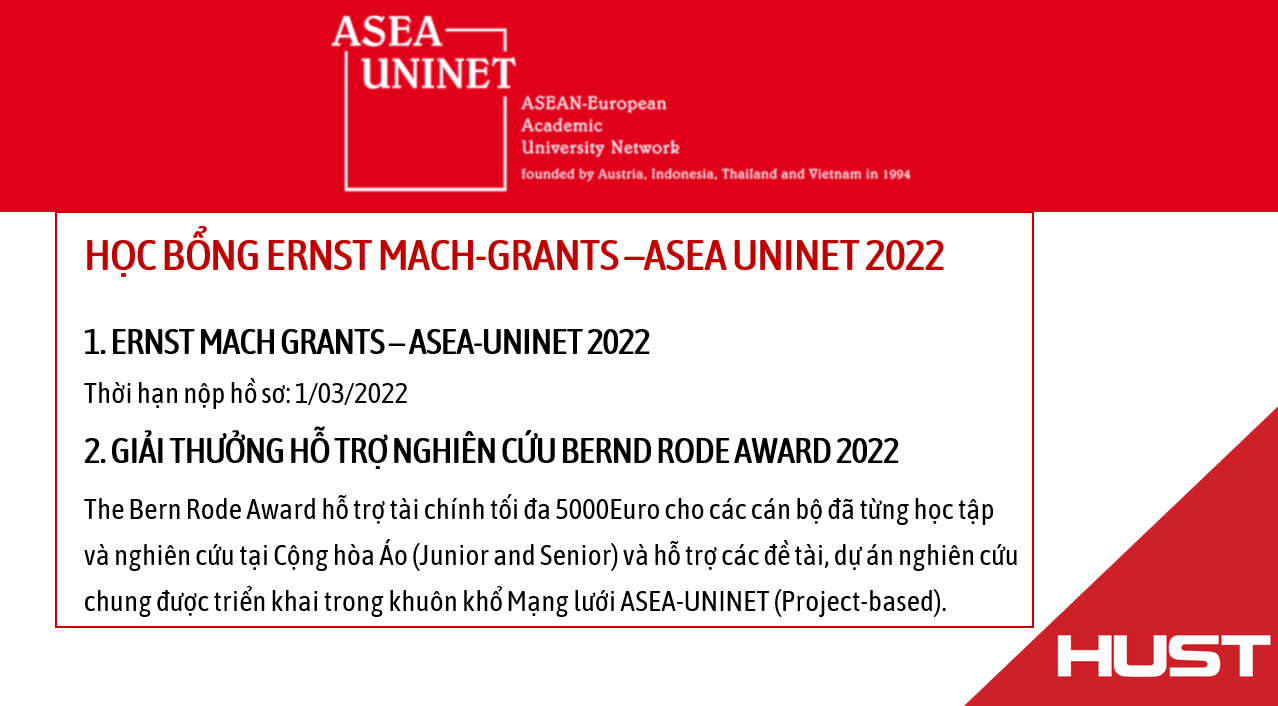 ASEA
UNINET

ASEAN-European
Academic
University Network
founded by Austria, Indonesia, Thailand and Vietnam in 1994

HỌC BỔNG ERNST MACH-GRANTS –ASEA UNINET 2022

1. ERNST MACH GRANTS – ASEA-UNINET 2022

Thời hạn nộp hồ sơ: 1/03/2022

2. GIẢI THƯỞNG HỖ TRỢ NGHIÊN CỨU BERND RODE AWARD 2022

The Bern Rode Award hỗ trợ tài chính tối đa 5000Euro cho các cán bộ đã từng học tập và nghiên cứu tại Cộng hòa Áo (Junior and Senior) và hỗ trợ các đề tài, dự án nghiên cứu chung được triển khai trong khuôn khổ Mạng lưới ASEA-UNINET (Project-based).

HUST